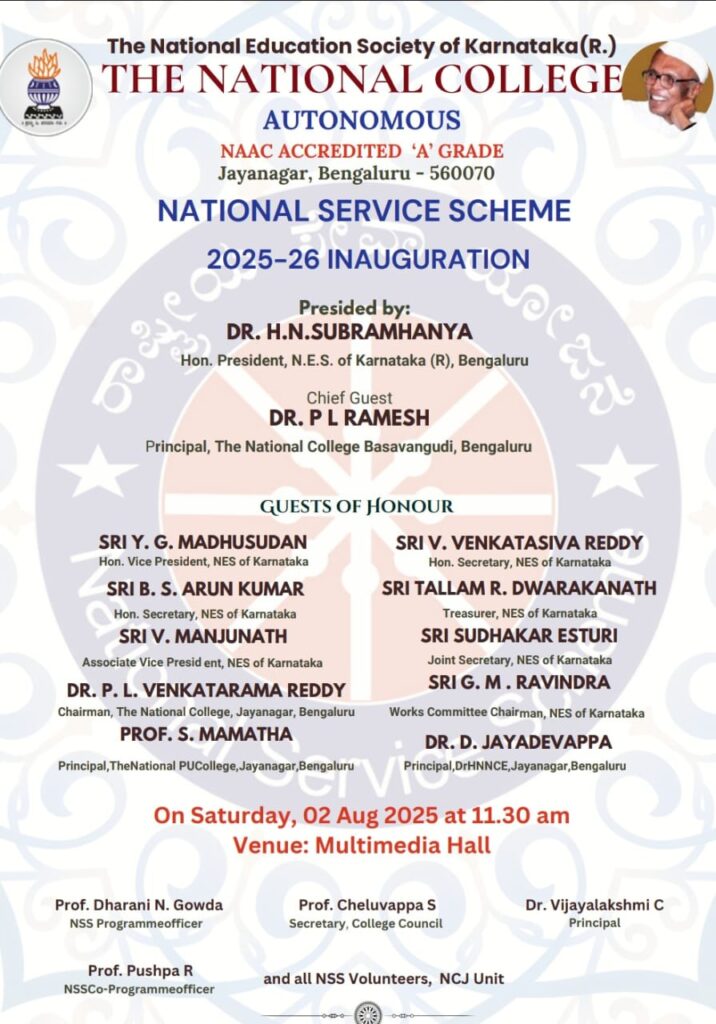 The National Education Society of Karnataka(R.)
THE NATIONAL COLLEGE
AUTONOMOUS
NAAC ACCREDITED 'A' GRADE
Jayanagar, Bengaluru - 560070

NATIONAL SERVICE SCHEME
2025-26 INAUGURATION

Presided by:
DR. H.N.SUBRAMHANYA
Hon. President, N.E.S. of Karnataka (R), Bengaluru

Chief Guest
DR. P L RAMESH
Principal, The National College Basavangudi, Bengaluru

GUESTS OF HONOUR

SRI Y. G. MADHUSUDAN
Hon. Vice President, NES of Karnataka
SRI B. S. ARUN KUMAR
Hon. Secretary, NES of Karnataka
SRI V. MANJUNATH
Associate Vice Presid ent, NES of Karnataka
DR. P. L. VENKATARAMA REDDY
Chairman, The National College, Jayanagar, Bengaluru
PROF. S. MAMATHA
Principal,TheNational PUCollege,Jayanagar,Bengaluru

SRI V. VENKATASIVA REDDY
Hon. Secretary, NES of Karnataka
SRI TALLAM R. DWARAKANATH
Treasurer, NES of Karnataka
SRI SUDHAKAR ESTURI
Joint Secretary, NES of Karnataka
SRI G. M . RAVINDRA
Works Committee Chairman, NES of Karnataka
DR. D. JAYADEVAPPA
Principal,DrHNNCE,Jayanagar,Bengaluru

On Saturday, 02 Aug 2025 at 11.30 am
Venue: Multimedia Hall

Prof. Dharani N. Gowda
NSS Programmeofficer

Prof. Cheluvappa S
Secretary, College Council

Dr. Vijayalakshmi C
Principal

Prof. Pushpa R
NSSCo-Programmeofficer

and all NSS Volunteers, NCJ Unit